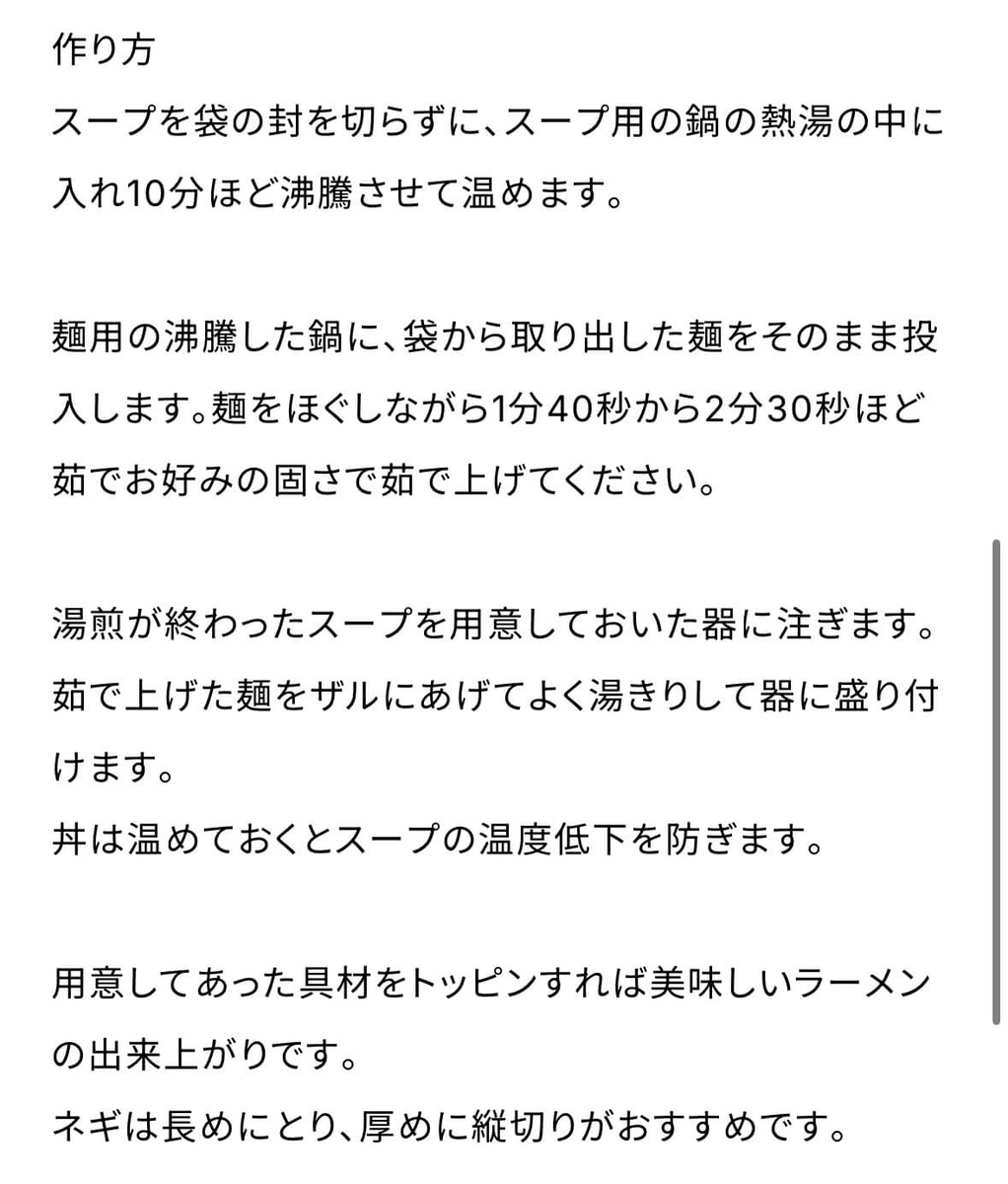 作り方
スープを袋の封を切らずに、スープ用の鍋の熱湯の中に入れ10分ほど沸騰させて温めます。

麺用の沸騰した鍋に、袋から取り出した麺をそのまま投入します。麺をほぐしながら1分40秒から2分30秒ほど茹でお好みの固さで茹で上げてください。

湯煎が終わったスープを用意しておいた器に注ぎます。
茹で上げた麺をザルにあげてよく湯きりして器に盛り付けます。
丼は温めておくとスープの温度低下を防ぎます。

用意してあった具材をトッピンすれば美味しいラーメンの出来上がりです。
ネギは長めにとり、厚めに縦切りがおすすめです。